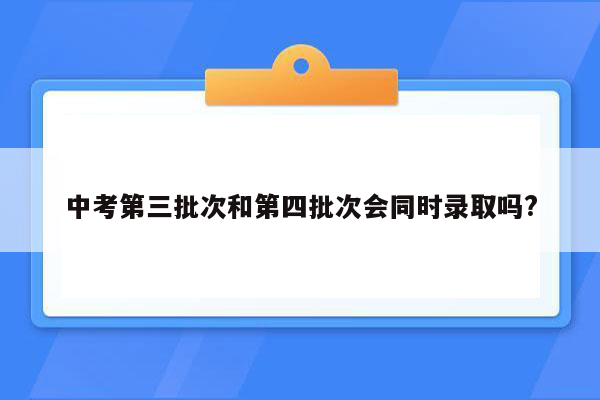 中考第三批次和第四批次会同时录取吗?